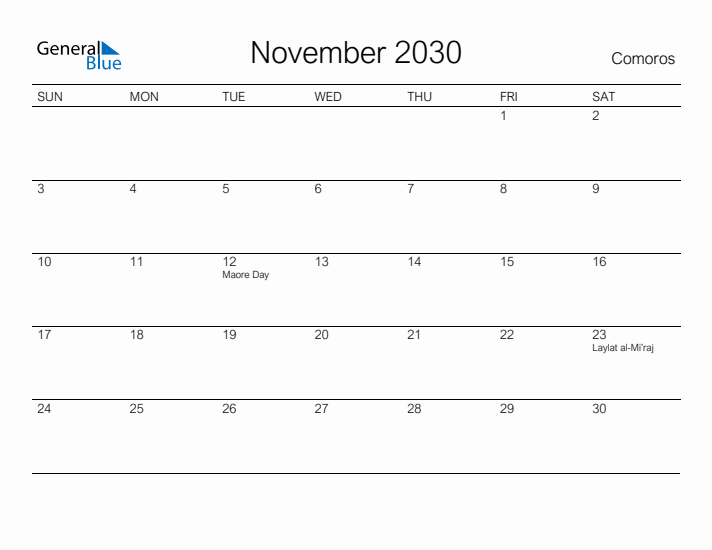 General Blue

November 2030

Comoros

| SUN | MON | TUE | WED | THU | FRI | SAT |
|---|---|---|---|---|---|---|
| | | | | | 1 | 2 |
| 3 | 4 | 5 | 6 | 7 | 8 | 9 |
| 10 | 11 | 12 Maore Day | 13 | 14 | 15 | 16 |
| 17 | 18 | 19 | 20 | 21 | 22 | 23 Laylat al-Mi'raj |
| 24 | 25 | 26 | 27 | 28 | 29 | 30 |